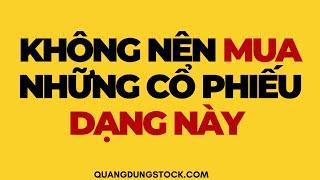 KHÔNG NÊN MUA NHỮNG CỔ PHIẾU DẠNG NÀY

QUANGDUNGSTOCK.COM